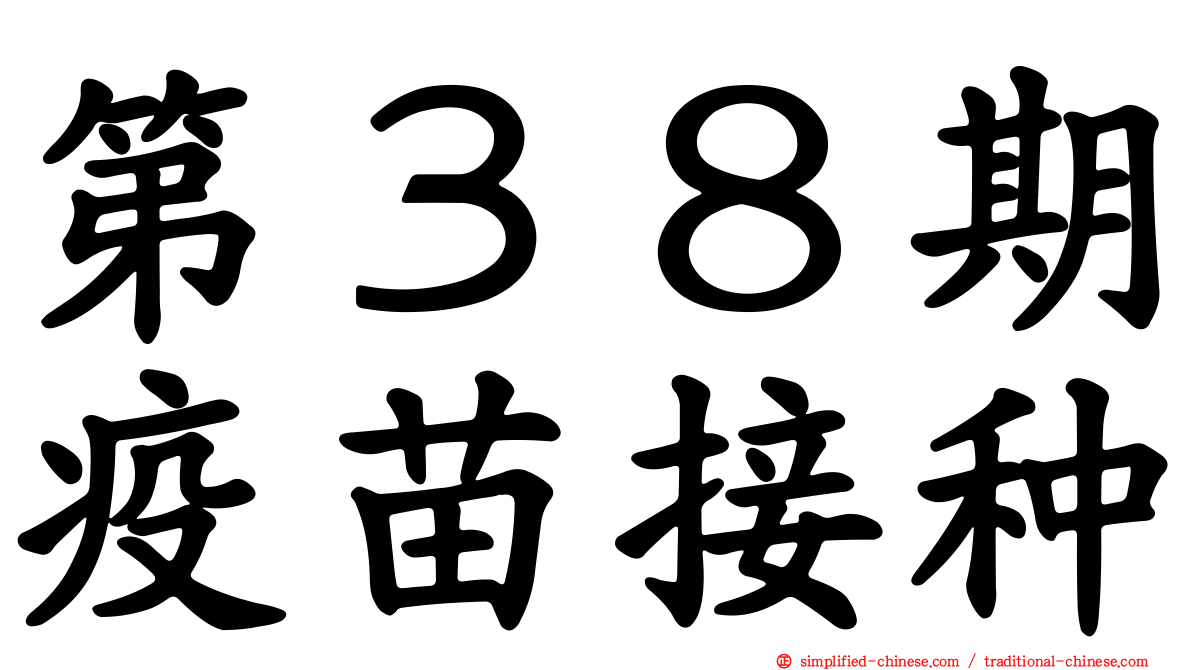 第３８期
疫苗接种

simplified-chinese.com / traditional-chinese.com